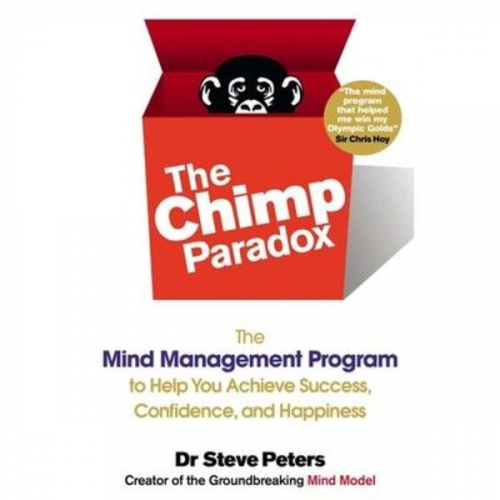 "The mind program that helped me win my Olympic Golds"
Sir Chris Hoy

The Chimp Paradox

The
Mind Management Program
to Help You Achieve Success, Confidence, and Happiness

Dr Steve Peters
Creator of the Groundbreaking Mind Model